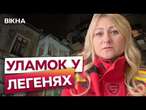 ВІКНА

УЛАМОК У ЛЕГЕНЯХ